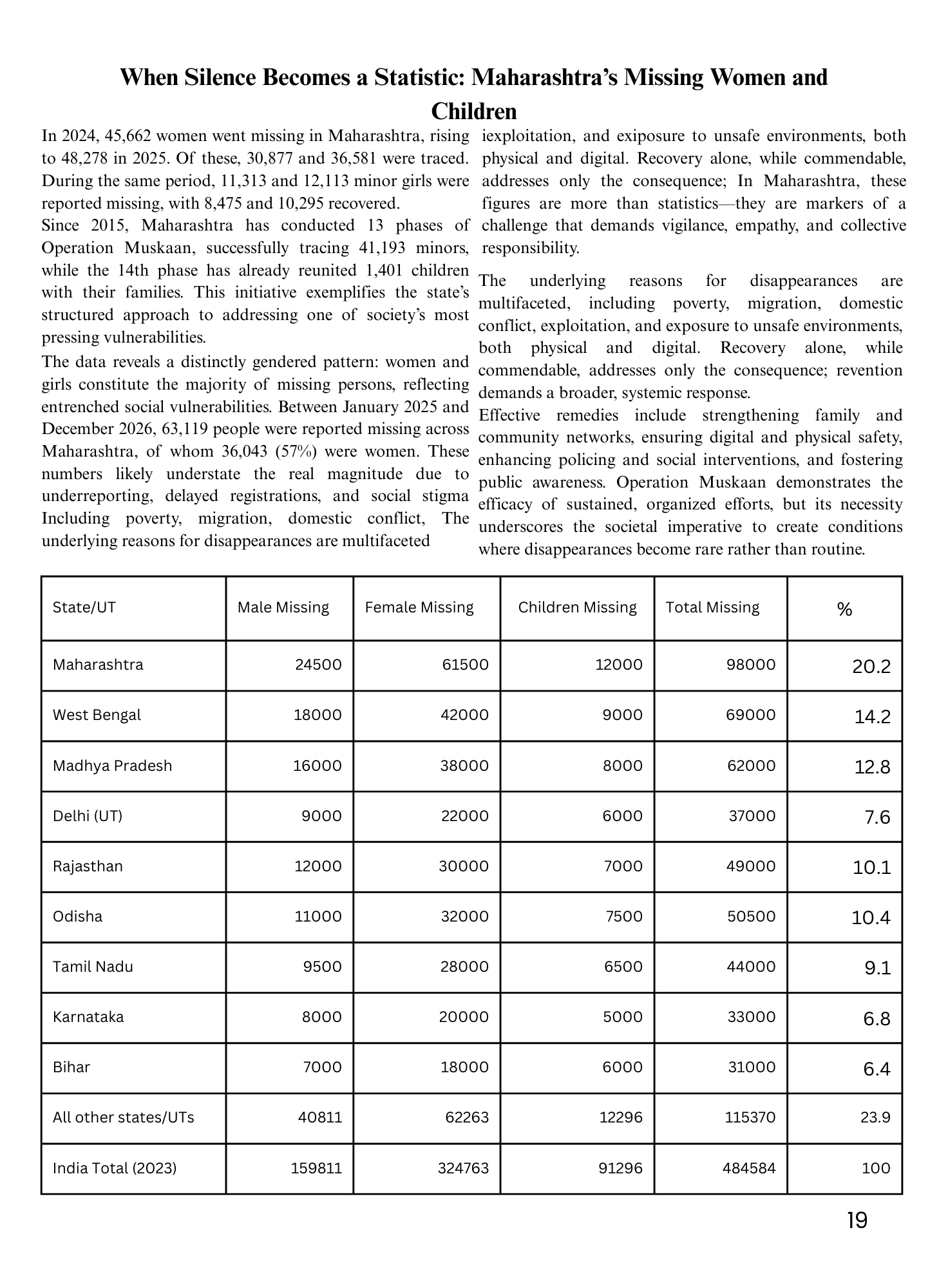 When Silence Becomes a Statistic: Maharashtra's Missing Women and Children

In 2024, 45,662 women went missing in Maharashtra, rising to 48,278 in 2025. Of these, 30,877 and 36,581 were traced. During the same period, 11,313 and 12,113 minor girls were reported missing, with 8,475 and 10,295 recovered.

Since 2015, Maharashtra has conducted 13 phases of Operation Muskaan, successfully tracing 41,193 minors, while the 14th phase has already reunited 1,401 children with their families. This initiative exemplifies the state's structured approach to addressing one of society's most pressing vulnerabilities.

The data reveals a distinctly gendered pattern: women and girls constitute the majority of missing persons, reflecting entrenched social vulnerabilities. Between January 2025 and December 2026, 63,119 people were reported missing across Maharashtra, of whom 36,043 (57%) were women. These numbers likely understate the real magnitude due to underreporting, delayed registrations, and social stigma Including poverty, migration, domestic conflict, The underlying reasons for disappearances are multifaceted

iexploitation, and exiposure to unsafe environments, both physical and digital. Recovery alone, while commendable, addresses only the consequence; In Maharashtra, these figures are more than statistics—they are markers of a challenge that demands vigilance, empathy, and collective responsibility.

The underlying reasons for disappearances are multifaceted, including poverty, migration, domestic conflict, exploitation, and exposure to unsafe environments, both physical and digital. Recovery alone, while commendable, addresses only the consequence; revention demands a broader, systemic response.

Effective remedies include strengthening family and community networks, ensuring digital and physical safety, enhancing policing and social interventions, and fostering public awareness. Operation Muskaan demonstrates the efficacy of sustained, organized efforts, but its necessity underscores the societal imperative to create conditions where disappearances become rare rather than routine.

| State/UT | Male Missing | Female Missing | Children Missing | Total Missing | % |
|---|---|---|---|---|---|
| Maharashtra | 24500 | 61500 | 12000 | 98000 | 20.2 |
| West Bengal | 18000 | 42000 | 9000 | 69000 | 14.2 |
| Madhya Pradesh | 16000 | 38000 | 8000 | 62000 | 12.8 |
| Delhi (UT) | 9000 | 22000 | 6000 | 37000 | 7.6 |
| Rajasthan | 12000 | 30000 | 7000 | 49000 | 10.1 |
| Odisha | 11000 | 32000 | 7500 | 50500 | 10.4 |
| Tamil Nadu | 9500 | 28000 | 6500 | 44000 | 9.1 |
| Karnataka | 8000 | 20000 | 5000 | 33000 | 6.8 |
| Bihar | 7000 | 18000 | 6000 | 31000 | 6.4 |
| All other states/UTs | 40811 | 62263 | 12296 | 115370 | 23.9 |
| India Total (2023) | 159811 | 324763 | 91296 | 484584 | 100 |

19